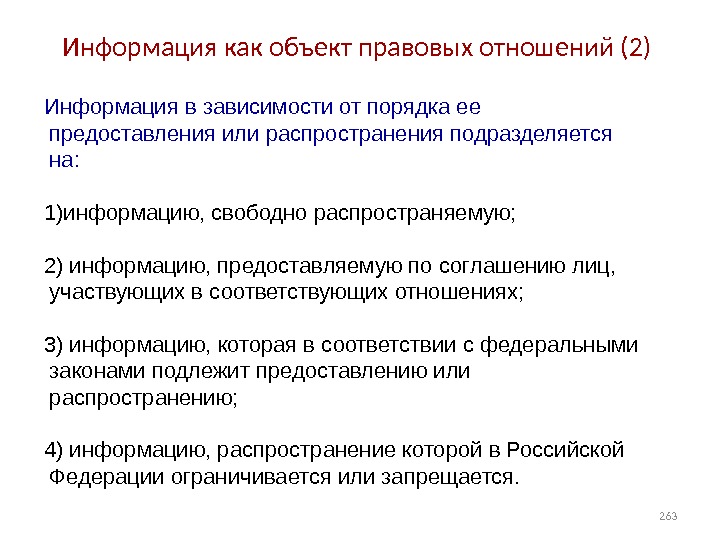 Информация как объект правовых отношений (2)

Информация в зависимости от порядка ее предоставления или распространения подразделяется на:

1)информацию, свободно распространяемую;

2) информацию, предоставляемую по соглашению лиц, участвующих в соответствующих отношениях;

3) информацию, которая в соответствии с федеральными законами подлежит предоставлению или распространению;

4) информацию, распространение которой в Российской Федерации ограничивается или запрещается.

263